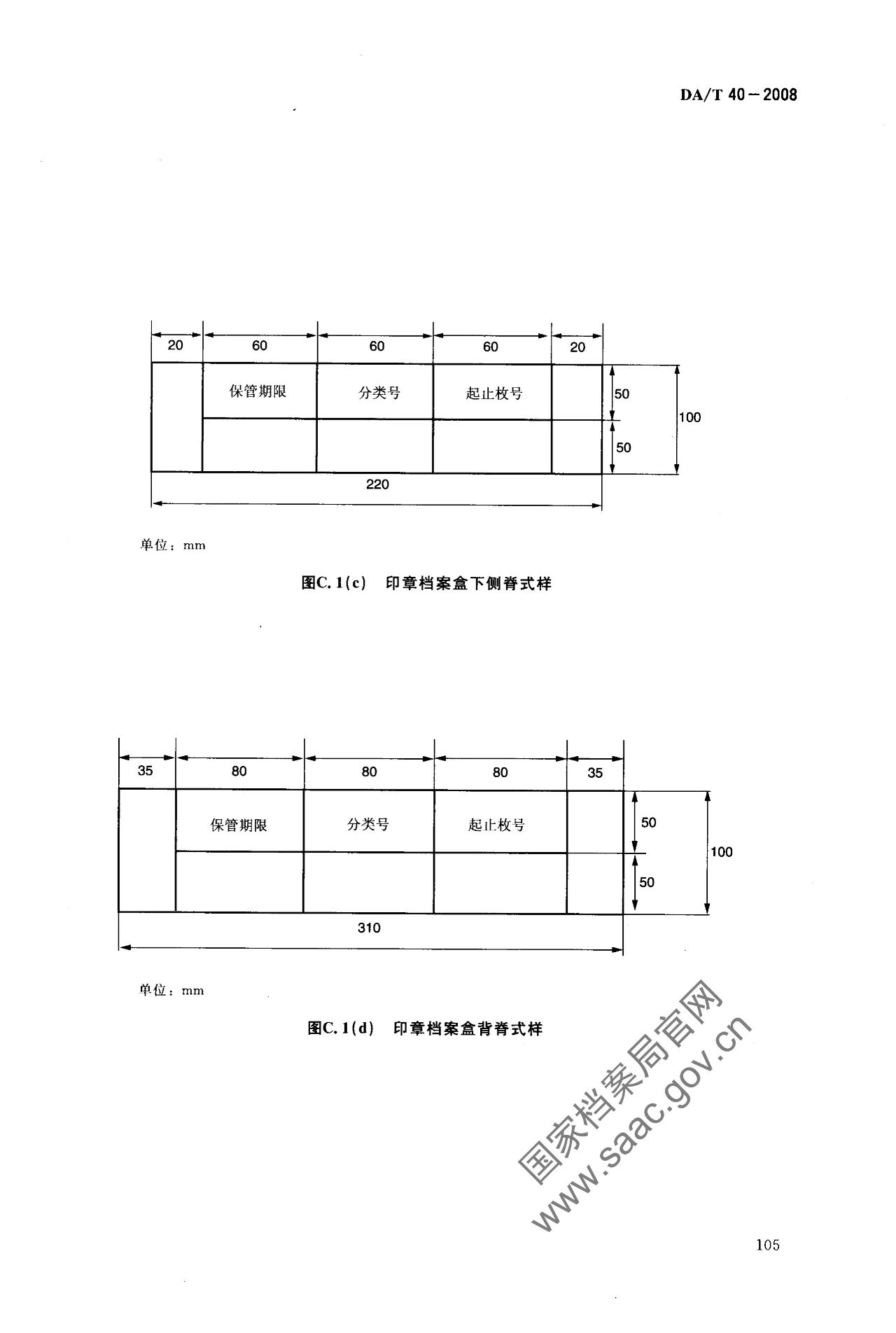 DA/T 40－2008

20
60
60
60
20

保管期限
分类号
起止枚号

50
50
100

220

单位：mm

图C.1(c) 印章档案盒下侧脊式样

35
80
80
80
35

保管期限
分类号
起止枚号

50
50
100

310

单位：mm

图C.1(d) 印章档案盒背脊式样

105

国家档案局官网
www.saac.gov.cn